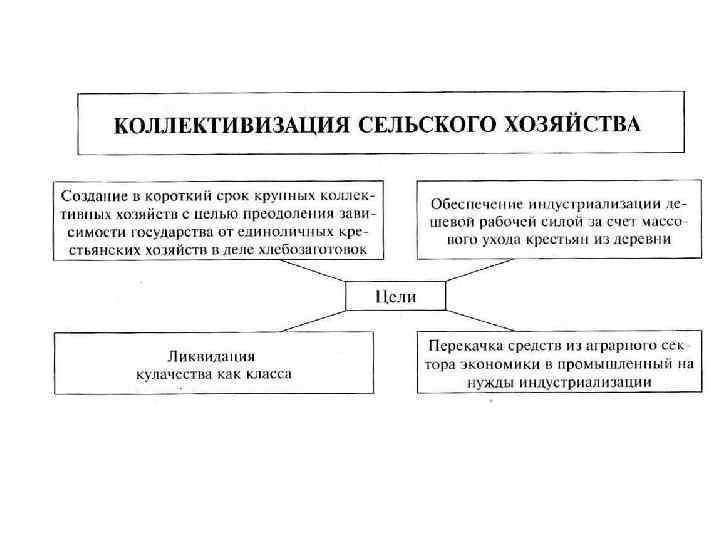 КОЛЛЕКТИВИЗАЦИЯ СЕЛЬСКОГО ХОЗЯЙСТВА

Создание в короткий срок крупных коллективных хозяйств с целью преодоления зависимости государства от единоличных крестьянских хозяйств в деле хлебозаготовок

Обеспечение индустриализации дешевой рабочей силой за счет массового ухода крестьян из деревни

Цели

Ликвидация кулачества как класса

Перекачка средств из аграрного сектора экономики в промышленный на нужды индустриализации